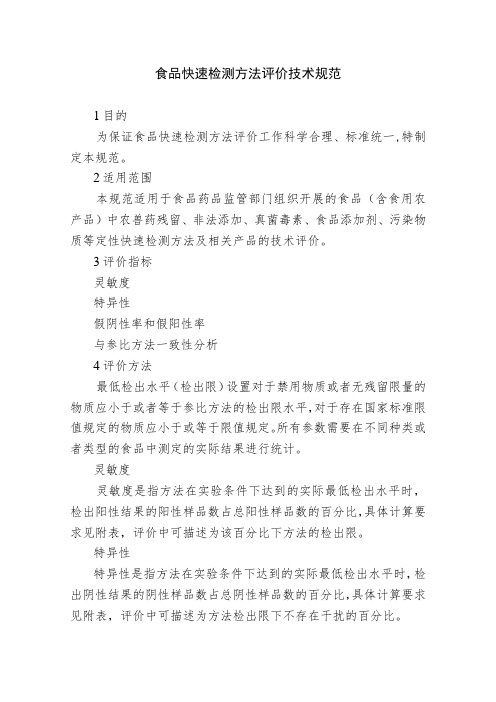 食品快速检测方法评价技术规范

1 目的

为保证食品快速检测方法评价工作科学合理、标准统一，特制定本规范。

2 适用范围

本规范适用于食品药品监管部门组织开展的食品（含食用农产品）中农兽药残留、非法添加、真菌毒素、食品添加剂、污染物质等定性快速检测方法及相关产品的技术评价。

3 评价指标

灵敏度

特异性

假阴性率和假阳性率

与参比方法一致性分析

4 评价方法

最低检出水平（检出限）设置对于禁用物质或者无残留限量的物质应小于或者等于参比方法的检出限水平，对于存在国家标准限值规定的物质应小于或等于限值规定。所有参数需要在不同种类或者类型的食品中测定的实际结果进行统计。

灵敏度

灵敏度是指方法在实验条件下达到的实际最低检出水平时，检出阳性结果的阳性样品数占总阳性样品数的百分比，具体计算要求见附表，评价中可描述为该百分比下方法的检出限。

特异性

特异性是指方法在实验条件下达到的实际最低检出水平时，检出阴性结果的阴性样品数占总阴性样品数的百分比，具体计算要求见附表，评价中可描述为方法检出限下不存在干扰的百分比。